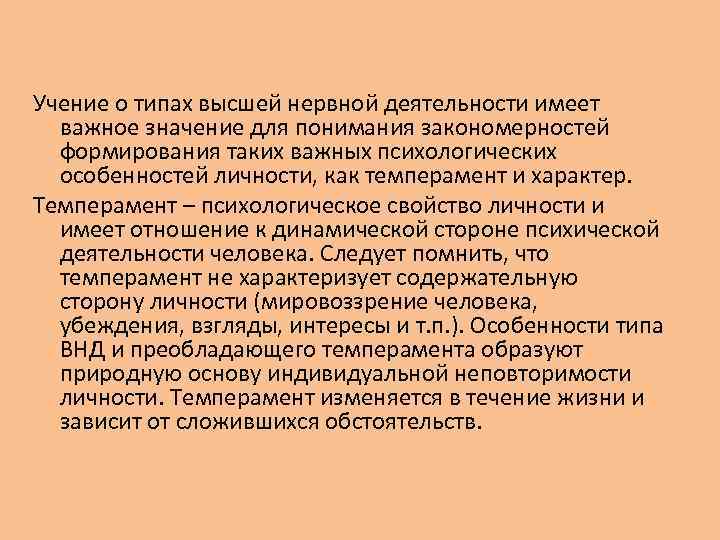 Учение о типах высшей нервной деятельности имеет важное значение для понимания закономерностей формирования таких важных психологических особенностей личности, как темперамент и характер.

Темперамент – психологическое свойство личности и имеет отношение к динамической стороне психической деятельности человека. Следует помнить, что темперамент не характеризует содержательную сторону личности (мировоззрение человека, убеждения, взгляды, интересы и т.п.). Особенности типа ВНД и преобладающего темперамента образуют природную основу индивидуальной неповторимости личности. Темперамент изменяется в течение жизни и зависит от сложившихся обстоятельств.